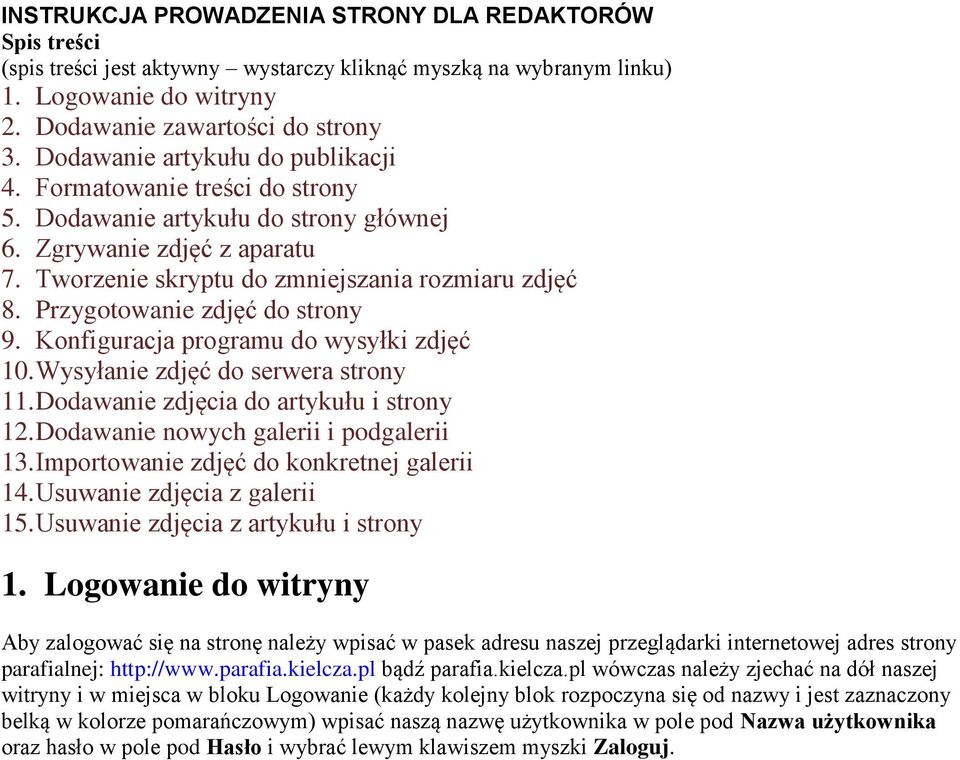 INSTRUKCJA PROWADZENIA STRONY DLA REDAKTORÓW
Spis treści
(spis treści jest aktywny – wystarczy kliknąć myszką na wybranym linku)
1. Logowanie do witryny
2. Dodawanie zawartości do strony
3. Dodawanie artykułu do publikacji
4. Formatowanie treści do strony
5. Dodawanie artykułu do strony głównej
6. Zgrywanie zdjęć z aparatu
7. Tworzenie skryptu do zmniejszania rozmiaru zdjęć
8. Przygotowanie zdjęć do strony
9. Konfiguracja programu do wysyłki zdjęć
10. Wysyłanie zdjęć do serwera strony
11. Dodawanie zdjęcia do artykułu i strony
12. Dodawanie nowych galerii i podgalerii
13. Importowanie zdjęć do konkretnej galerii
14. Usuwanie zdjęcia z galerii
15. Usuwanie zdjęcia z artykułu i strony

1. Logowanie do witryny

Aby zalogować się na stronę należy wpisać w pasek adresu naszej przeglądarki internetowej adres strony parafialnej: http://www.parafia.kielcza.pl bądź parafia.kielcza.pl wówczas należy zjechać na dół naszej witryny i w miejsca w bloku Logowanie (każdy kolejny blok rozpoczyna się od nazwy i jest zaznaczony belką w kolorze pomarańczowym) wpisać naszą nazwę użytkownika w pole pod Nazwa użytkownika oraz hasło w pole pod Hasło i wybrać lewym klawiszem myszki Zaloguj.